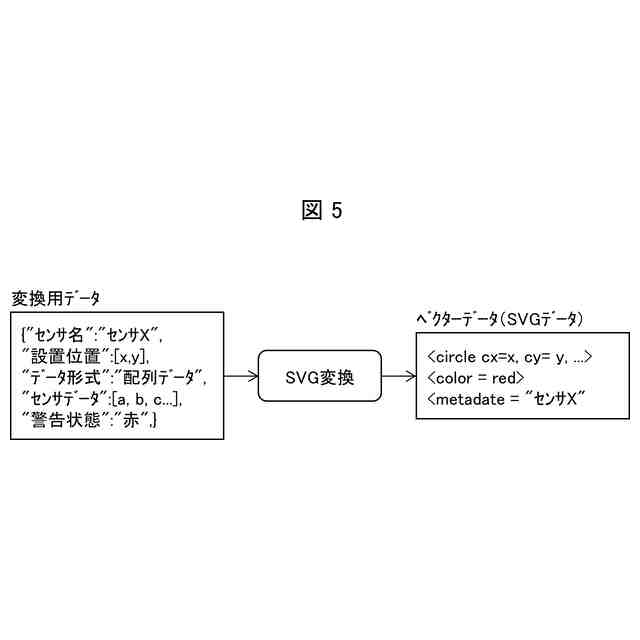 図 5

変換用データ

{"センサ名":"センサX",
"設置位置":[x,y],
"データ形式":"配列データ",
"センサデータ":[a, b, c...],
"警告状態":"赤",}

SVG変換

ベクターデータ(SVGデータ)

<circle cx=x, cy= y, ...>
<color = red>
<metadate = "センサX"